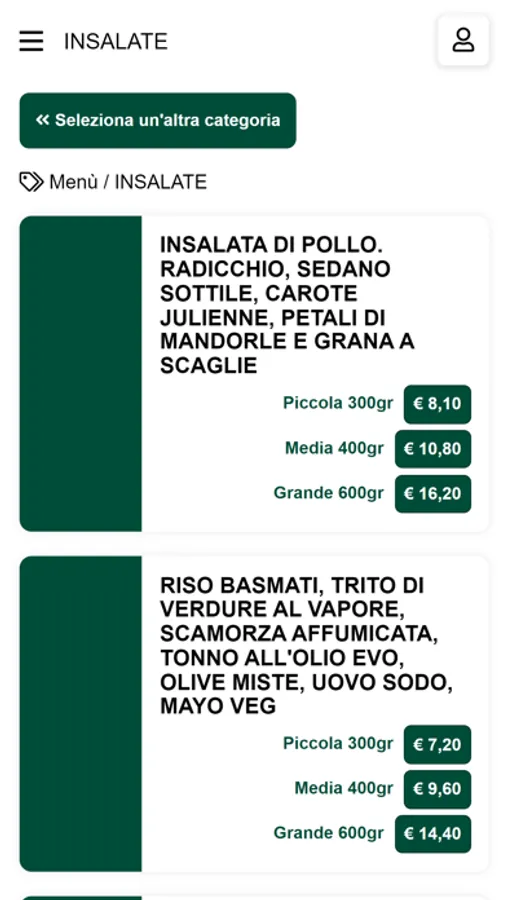 INSALATE

« Seleziona un'altra categoria

Menù / INSALATE

INSALATA DI POLLO. RADICCHIO, SEDANO SOTTILE, CAROTE JULIENNE, PETALI DI MANDORLE E GRANA A SCAGLIE

Piccola 300gr € 8,10

Media 400gr € 10,80

Grande 600gr € 16,20

RISO BASMATI, TRITO DI VERDURE AL VAPORE, SCAMORZA AFFUMICATA, TONNO ALL'OLIO EVO, OLIVE MISTE, UOVO SODO, MAYO VEG

Piccola 300gr € 7,20

Media 400gr € 9,60

Grande 600gr € 14,40